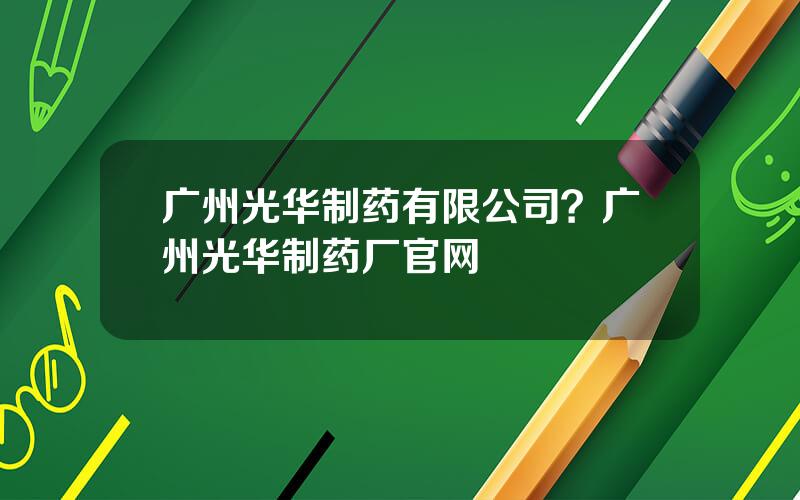 广州光华制药有限公司？广州光华制药厂官网